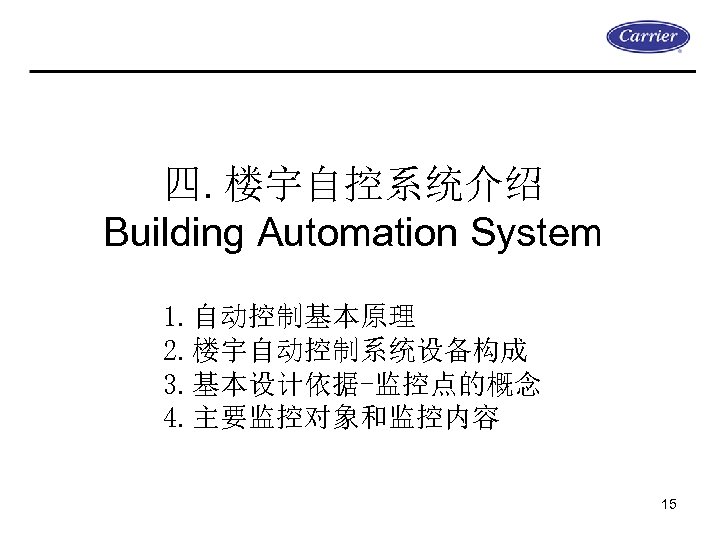 Carrier

四.楼宇自控系统介绍
Building Automation System

1.自动控制基本原理
2.楼宇自动控制系统设备构成
3.基本设计依据-监控点的概念
4.主要监控对象和监控内容

15